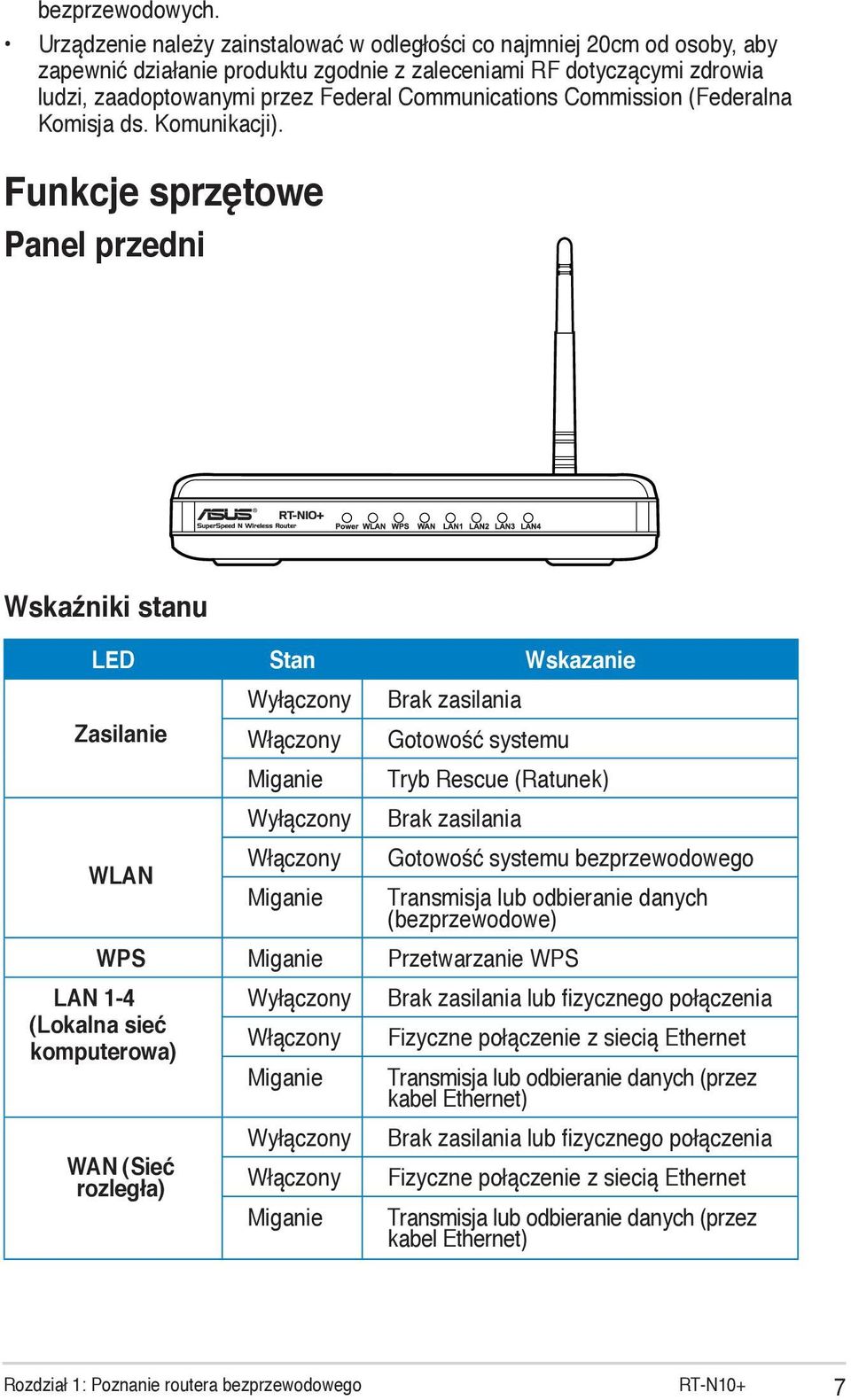 bezprzewodowych.

• Urządzenie należy zainstalować w odległości co najmniej 20cm od osoby, aby zapewnić działanie produktu zgodnie z zaleceniami RF dotyczącymi zdrowia ludzi, zaadoptowanymi przez Federal Communications Commission (Federalna Komisja ds. Komunikacji).

Funkcje sprzętowe

Panel przedni

ASUS RT-NIO+ SuperSpeed N Wireless Router Power WLAN WPS WAN LAN1 LAN2 LAN3 LAN4

Wskaźniki stanu

| LED | Stan | Wskazanie |
|---|---|---|
| Zasilanie | Wyłączony | Brak zasilania |
| | Włączony | Gotowość systemu |
| | Miganie | Tryb Rescue (Ratunek) |
| WLAN | Wyłączony | Brak zasilania |
| | Włączony | Gotowość systemu bezprzewodowego |
| | Miganie | Transmisja lub odbieranie danych (bezprzewodowe) |
| WPS | Miganie | Przetwarzanie WPS |
| LAN 1-4 (Lokalna sieć komputerowa) | Wyłączony | Brak zasilania lub fizycznego połączenia |
| | Włączony | Fizyczne połączenie z siecią Ethernet |
| | Miganie | Transmisja lub odbieranie danych (przez kabel Ethernet) |
| WAN (Sieć rozległa) | Wyłączony | Brak zasilania lub fizycznego połączenia |
| | Włączony | Fizyczne połączenie z siecią Ethernet |
| | Miganie | Transmisja lub odbieranie danych (przez kabel Ethernet) |

Rozdział 1: Poznanie routera bezprzewodowego RT-N10+ 7